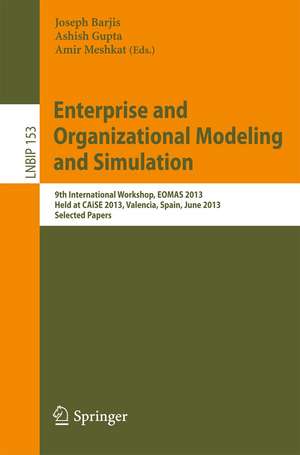 Joseph Barjis
Ashish Gupta
Amir Meshkat (Eds.)

LNBIP 153

Enterprise and Organizational Modeling and Simulation

9th International Workshop, EOMAS 2013
Held at CAiSE 2013, Valencia, Spain, June 2013
Selected Papers

Springer